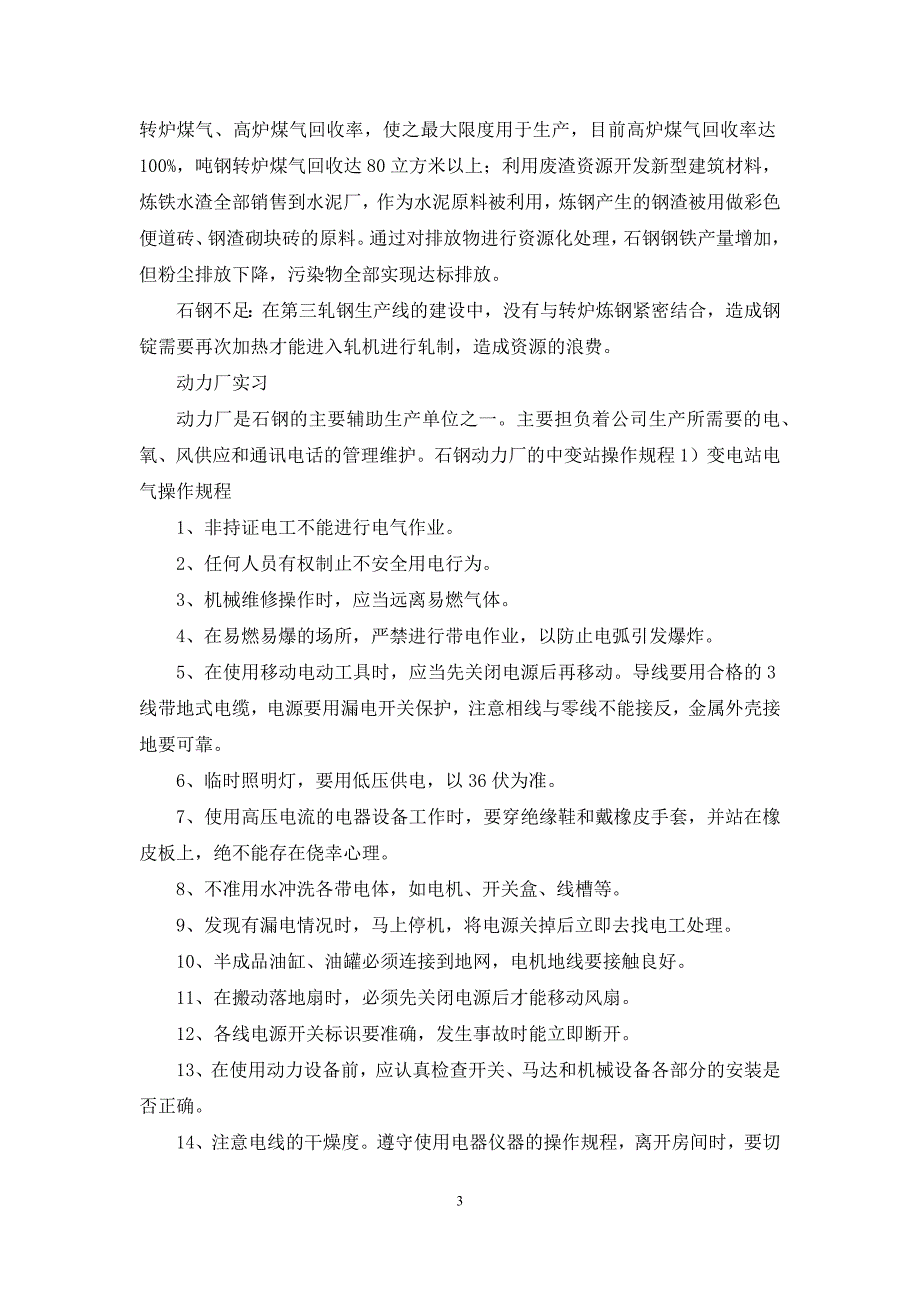 转炉煤气、高炉煤气回收率，使之最大限度用于生产，目前高炉煤气回收率达100%，吨钢转炉煤气回收达 80 立方米以上；利用废渣资源开发新型建筑材料，炼铁水渣全部销售到水泥厂，作为水泥原料被利用，炼钢产生的钢渣被用做彩色便道砖、钢渣砌块砖的原料。通过对排放物进行资源化处理，石钢钢铁产量增加，但粉尘排放下降，污染物全部实现达标排放。

石钢不足：在第三轧钢生产线的建设中，没有与转炉炼钢紧密结合，造成钢锭需要再次加热才能进入轧机进行轧制，造成资源的浪费。

动力厂实习

动力厂是石钢的主要辅助生产单位之一。主要担负着公司生产所需要的电、氧、风供应和通讯电话的管理维护。石钢动力厂的中变站操作规程 1）变电站电气操作规程

1、非持证电工不能进行电气作业。

2、任何人员有权制止不安全用电行为。

3、机械维修操作时，应当远离易燃气体。

4、在易燃易爆的场所，严禁进行带电作业，以防止电弧引发爆炸。

5、在使用移动电动工具时，应当先关闭电源后再移动。导线要用合格的 3 线带地式电缆，电源要用漏电开关保护，注意相线与零线不能接反，金属外壳接地要可靠。

6、临时照明灯，要用低压供电，以 36 伏为准。

7、使用高压电流的电器设备工作时，要穿绝缘鞋和戴橡皮手套，并站在橡皮板上，绝不能存在侥幸心理。

8、不准用水冲洗各带电体，如电机、开关盒、线槽等。

9、发现有漏电情况时，马上停机，将电源关掉后立即去找电工处理。

10、半成品油缸、油罐必须连接到地网，电机地线要接触良好。

11、在搬动落地扇时，必须先关闭电源后才能移动风扇。

12、各线电源开关标识要准确，发生事故时能立即断开。

13、在使用动力设备前，应认真检查开关、马达和机械设备各部分的安装是否正确。

14、注意电线的干燥度。遵守使用电器仪器的操作规程，离开房间时，要切

3